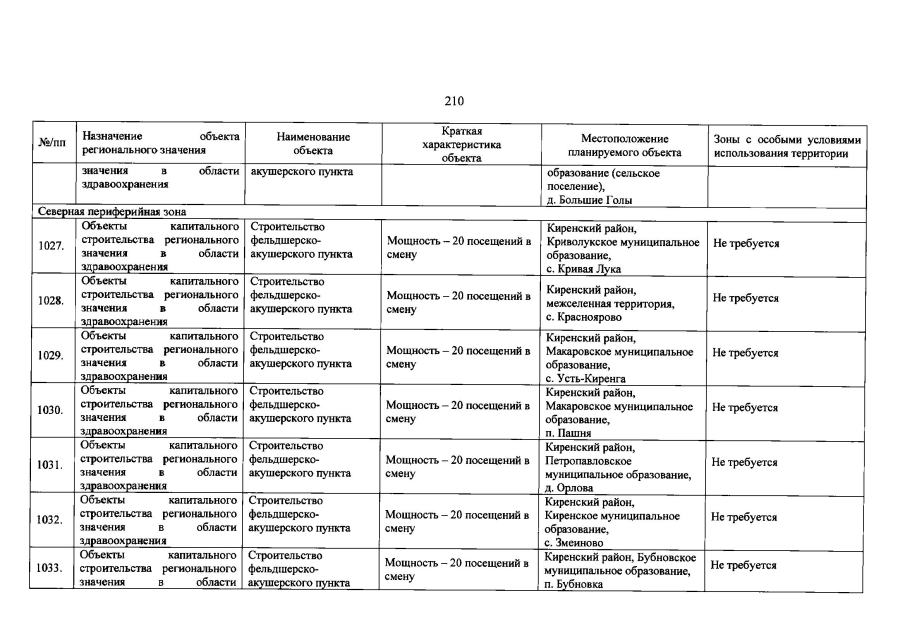 210

| №/пп | Назначение объекта регионального значения | Наименование объекта | Краткая характеристика объекта | Местоположение планируемого объекта | Зоны с особыми условиями использования территории |
|---|---|---|---|---|---|
| | значения в области здравоохранения | акушерского пункта | | образование (сельское поселение), д. Большие Голы | |
| Северная периферийная зона | | | | | |
| 1027. | Объекты капитального строительства регионального значения в области здравоохранения | Строительство фельдшерско-акушерского пункта | Мощность – 20 посещений в смену | Киренский район, Криволукское муниципальное образование, с. Кривая Лука | Не требуется |
| 1028. | Объекты капитального строительства регионального значения в области здравоохранения | Строительство фельдшерско-акушерского пункта | Мощность – 20 посещений в смену | Киренский район, межселенная территория, с. Красноярово | Не требуется |
| 1029. | Объекты капитального строительства регионального значения в области здравоохранения | Строительство фельдшерско-акушерского пункта | Мощность – 20 посещений в смену | Киренский район, Макаровское муниципальное образование, с. Усть-Киренга | Не требуется |
| 1030. | Объекты капитального строительства регионального значения в области здравоохранения | Строительство фельдшерско-акушерского пункта | Мощность – 20 посещений в смену | Киренский район, Макаровское муниципальное образование, п. Пашня | Не требуется |
| 1031. | Объекты капитального строительства регионального значения в области здравоохранения | Строительство фельдшерско-акушерского пункта | Мощность – 20 посещений в смену | Киренский район, Петропавловское муниципальное образование, д. Орлова | Не требуется |
| 1032. | Объекты капитального строительства регионального значения в области здравоохранения | Строительство фельдшерско-акушерского пункта | Мощность – 20 посещений в смену | Киренский район, Киренское муниципальное образование, с. Змеиново | Не требуется |
| 1033. | Объекты капитального строительства регионального значения в области | Строительство фельдшерско-акушерского пункта | Мощность – 20 посещений в смену | Киренский район, Бубновское муниципальное образование, п. Бубновка | Не требуется |